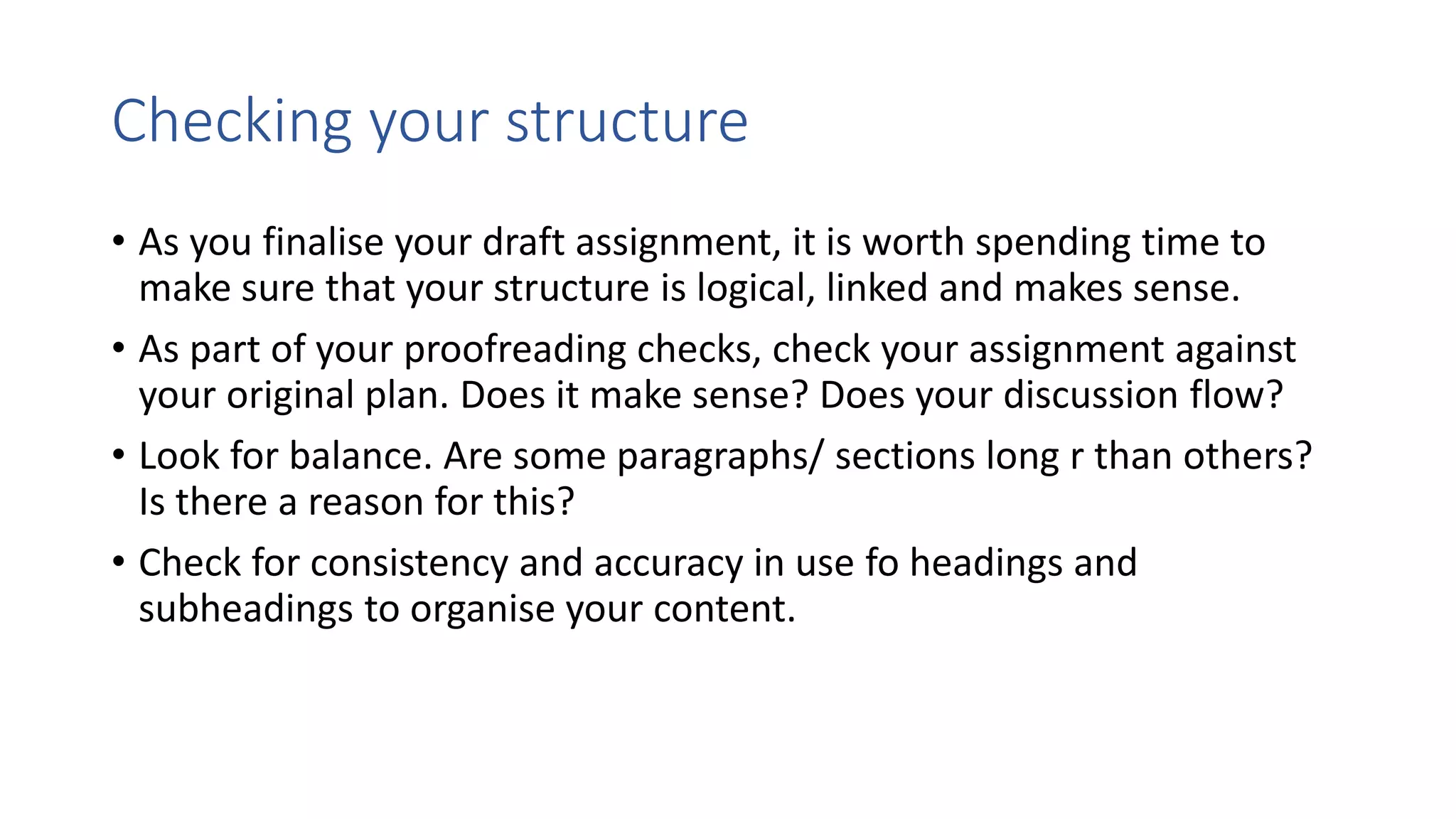 Checking your structure

• As you finalise your draft assignment, it is worth spending time to make sure that your structure is logical, linked and makes sense.

• As part of your proofreading checks, check your assignment against your original plan. Does it make sense? Does your discussion flow?

• Look for balance. Are some paragraphs/ sections long r than others? Is there a reason for this?

• Check for consistency and accuracy in use fo headings and subheadings to organise your content.